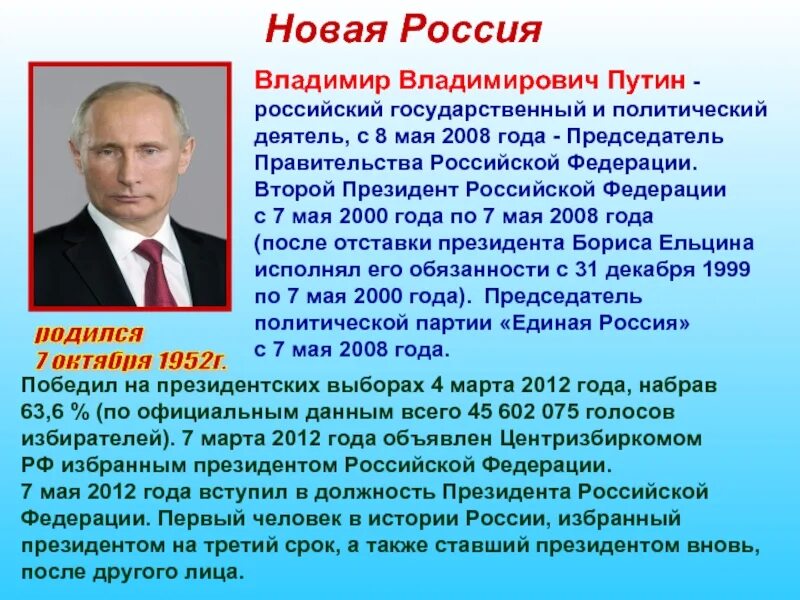 Новая Россия

Владимир Владимирович Путин - российский государственный и политический деятель, с 8 мая 2008 года - Председатель Правительства Российской Федерации. Второй Президент Российской Федерации с 7 мая 2000 года по 7 мая 2008 года (после отставки президента Бориса Ельцина исполнял его обязанности с 31 декабря 1999 по 7 мая 2000 года). Председатель политической партии «Единая Россия» с 7 мая 2008 года.

родился 7 октября 1952г.

Победил на президентских выборах 4 марта 2012 года, набрав 63,6 % (по официальным данным всего 45 602 075 голосов избирателей). 7 марта 2012 года объявлен Центризбиркомом РФ избранным президентом Российской Федерации.
7 мая 2012 года вступил в должность Президента Российской Федерации. Первый человек в истории России, избранный президентом на третий срок, а также ставший президентом вновь, после другого лица.